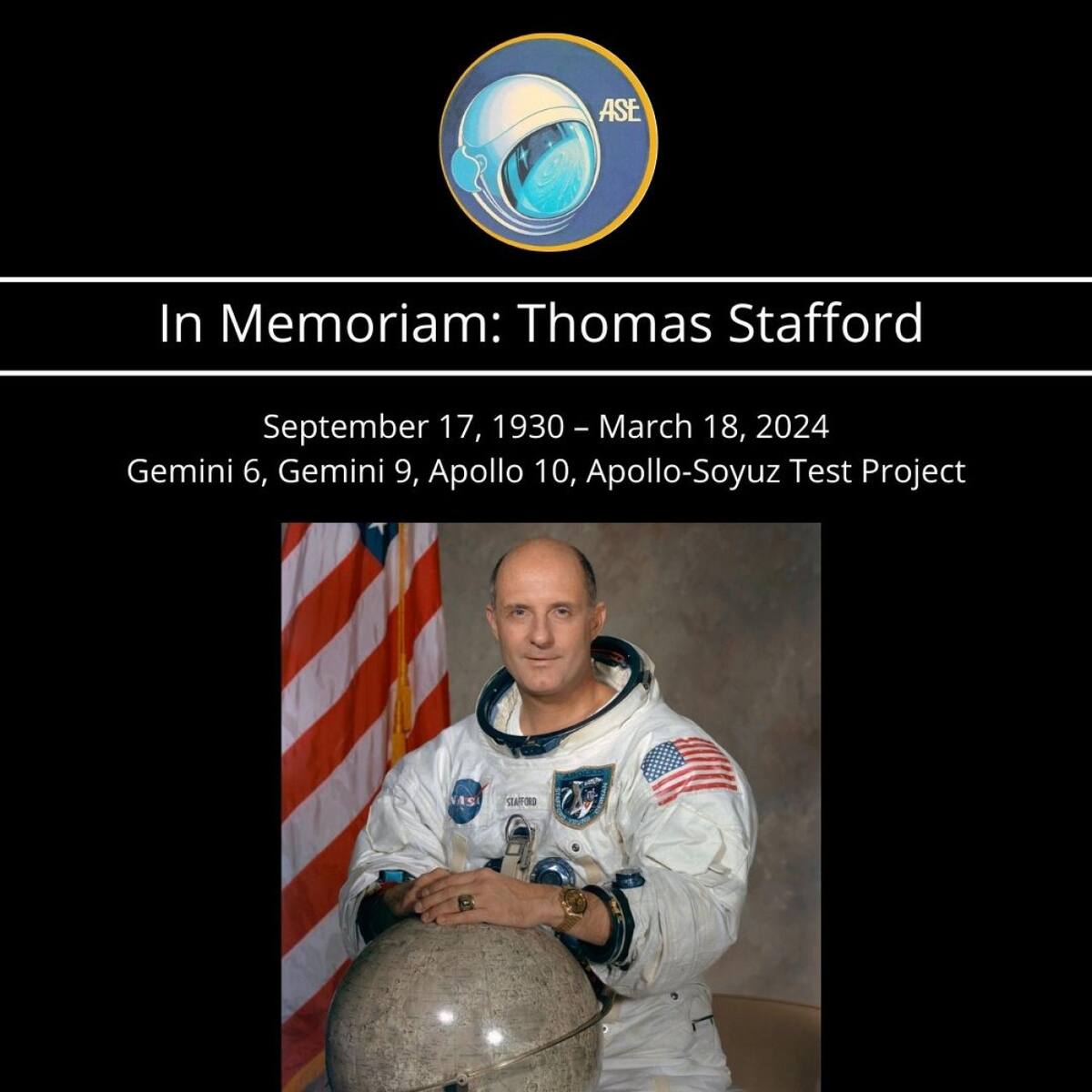 ASE

In Memoriam: Thomas Stafford

September 17, 1930 – March 18, 2024
Gemini 6, Gemini 9, Apollo 10, Apollo-Soyuz Test Project

NASA
STAFFORD